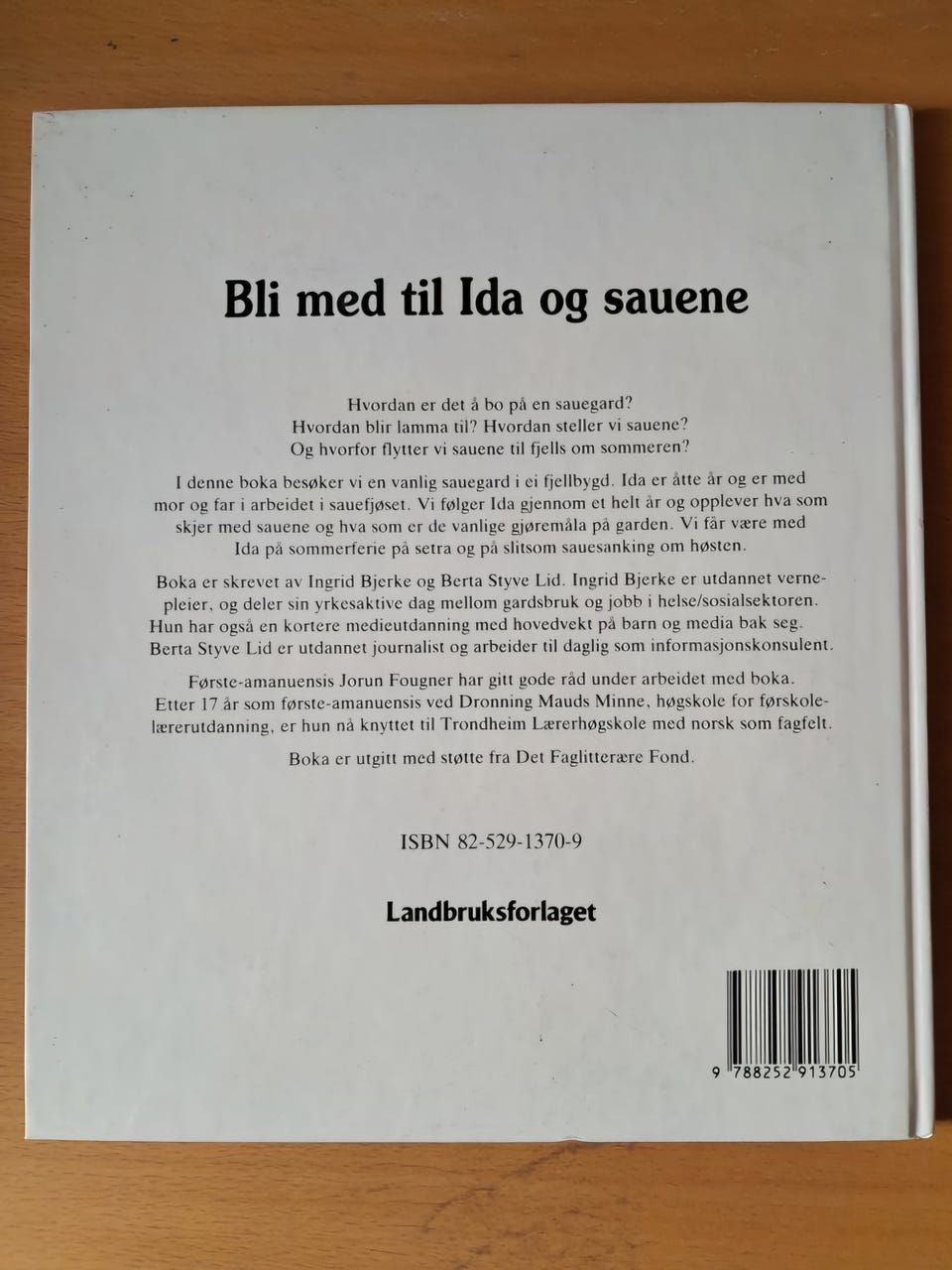 Bli med til Ida og sauene

Hvordan er det å bo på en sauegard?
Hvordan blir lamma til? Hvordan steller vi sauene?
Og hvorfor flytter vi sauene til fjells om sommeren?

I denne boka besøker vi en vanlig sauegard i ei fjellbygd. Ida er åtte år og er med mor og far i arbeidet i sauefjøset. Vi følger Ida gjennom et helt år og opplever hva som skjer med sauene og hva som er de vanlige gjøremåla på garden. Vi får være med Ida på sommerferie på setra og på slitsom sauesanking om høsten.

Boka er skrevet av Ingrid Bjerke og Berta Styve Lid. Ingrid Bjerke er utdannet vernepleier, og deler sin yrkesaktive dag mellom gardsbruk og jobb i helse/sosialsektoren. Hun har også en kortere medieutdanning med hovedvekt på barn og media bak seg. Berta Styve Lid er utdannet journalist og arbeider til daglig som informasjonskonsulent.

Første-amanuensis Jorun Fougner har gitt gode råd under arbeidet med boka. Etter 17 år som første-amanuensis ved Dronning Mauds Minne, høgskole for førskolelærerutdanning, er hun nå knyttet til Trondheim Lærerhøgskole med norsk som fagfelt.

Boka er utgitt med støtte fra Det Faglitterære Fond.

ISBN 82-529-1370-9

Landbruksforlaget

9 788252 913705